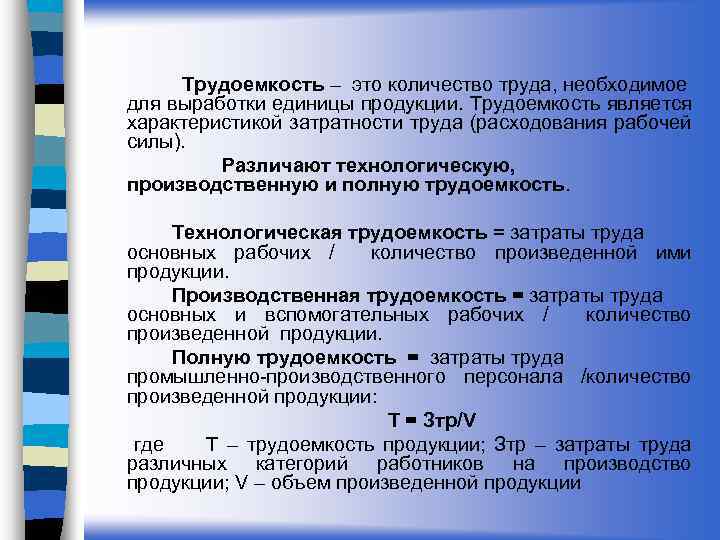 Трудоемкость – это количество труда, необходимое для выработки единицы продукции. Трудоемкость является характеристикой затратности труда (расходования рабочей силы).

Различают технологическую, производственную и полную трудоемкость.

Технологическая трудоемкость = затраты труда основных рабочих / количество произведенной ими продукции.

Производственная трудоемкость = затраты труда основных и вспомогательных рабочих / количество произведенной продукции.

Полную трудоемкость = затраты труда промышленно-производственного персонала /количество произведенной продукции:

Т = Зтр/V

где Т – трудоемкость продукции; Зтр – затраты труда различных категорий работников на производство продукции; V – объем произведенной продукции